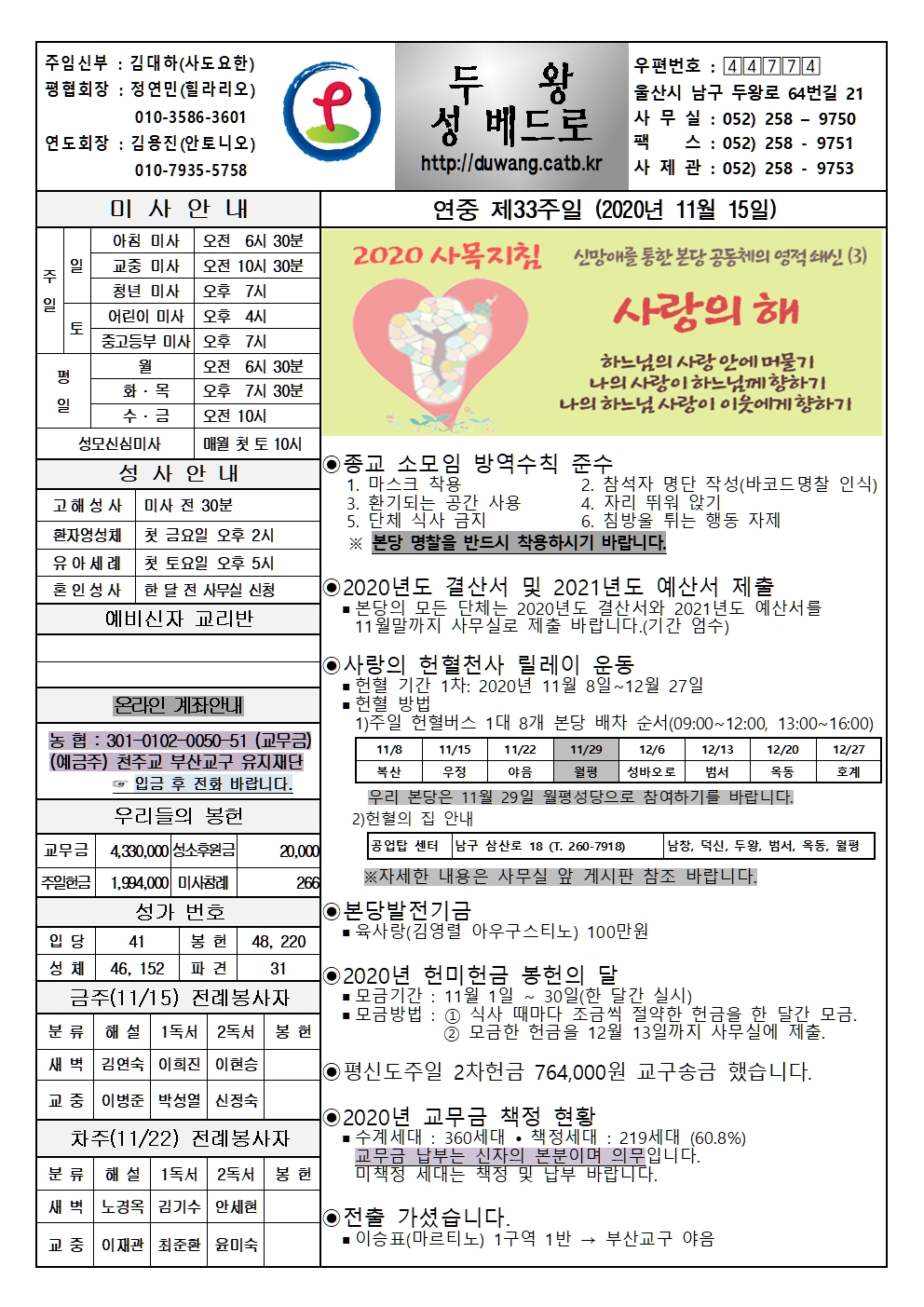 주임신부 : 김대하(사도요한)
평협회장 : 정연민(힐라리오)
010-3586-3601
연도회장 : 김용진(안토니오)
010-7935-5758

두 왕
성 베드로
http://duwang.catb.kr

우편번호 : 44774
울산시 남구 두왕로 64번길 21
사 무 실 : 052) 258 – 9750
팩 스 : 052) 258 - 9751
사 제 관 : 052) 258 - 9753

미 사 안 내

| 주일 | 일 | 아침 미사 | 오전 6시 30분 |
|---|---|---|---|
| | | 교중 미사 | 오전 10시 30분 |
| | | 청년 미사 | 오후 7시 |
| | 토 | 어린이 미사 | 오후 4시 |
| | | 중고등부 미사 | 오후 7시 |
| 평일 | | 월 | 오전 6시 30분 |
| | | 화 · 목 | 오후 7시 30분 |
| | | 수 · 금 | 오전 10시 |
| 성모신심미사 | | | 매월 첫 토 10시 |

성 사 안 내

| 고해성사 | 미사 전 30분 |
|---|---|
| 환자영성체 | 첫 금요일 오후 2시 |
| 유아세례 | 첫 토요일 오후 5시 |
| 혼인성사 | 한 달 전 사무실 신청 |

예비신자 교리반

온라인 계좌안내
농 협 : 301-0102-0050-51 (교무금)
(예금주) 천주교 부산교구 유지재단
☞ 입금 후 전화 바랍니다.

우리들의 봉헌

| 교무금 | 4,330,000 | 성소후원금 | 20,000 |
|---|---|---|---|
| 주일헌금 | 1,994,000 | 미사참례 | 266 |

성가 번호

| 입 당 | 41 | 봉 헌 | 48, 220 |
|---|---|---|---|
| 성 체 | 46, 152 | 파 견 | 31 |

금주(11/15) 전례봉사자

| 분 류 | 해 설 | 1독서 | 2독서 | 봉 헌 |
|---|---|---|---|---|
| 새 벽 | 김연숙 | 이희진 | 이현승 | |
| 교 중 | 이병준 | 박성열 | 신정숙 | |

차주(11/22) 전례봉사자

| 분 류 | 해 설 | 1독서 | 2독서 | 봉 헌 |
|---|---|---|---|---|
| 새 벽 | 노경옥 | 김기수 | 안세현 | |
| 교 중 | 이재관 | 최준환 | 윤미숙 | |

연중 제33주일 (2020년 11월 15일)

2020 사목지침 신망애를 통한 본당 공동체의 영적 쇄신 (3)
사랑의 해
하느님의 사랑 안에 머물기
나의 사랑이 하느님께 향하기
나의 하느님 사랑이 이웃에게 향하기

◉종교 소모임 방역수칙 준수
1. 마스크 착용
2. 참석자 명단 작성(바코드명찰 인식)
3. 환기되는 공간 사용
4. 자리 띄워 앉기
5. 단체 식사 금지
6. 침방울 튀는 행동 자제
※ 본당 명찰을 반드시 착용하시기 바랍니다.

◉2020년도 결산서 및 2021년도 예산서 제출
▪본당의 모든 단체는 2020년도 결산서와 2021년도 예산서를 11월말까지 사무실로 제출 바랍니다.(기간 엄수)

◉사랑의 헌혈천사 릴레이 운동
▪헌혈 기간 1차: 2020년 11월 8일~12월 27일
▪헌혈 방법
1)주일 헌혈버스 1대 8개 본당 배차 순서(09:00~12:00, 13:00~16:00)

| 11/8 | 11/15 | 11/22 | 11/29 | 12/6 | 12/13 | 12/20 | 12/27 |
|---|---|---|---|---|---|---|---|
| 복산 | 우정 | 야음 | 월평 | 성바오로 | 범서 | 옥동 | 호계 |

우리 본당은 11월 29일 월평성당으로 참여하기를 바랍니다.
2)헌혈의 집 안내

| 공업탑 센터 | 남구 삼산로 18 (T. 260-7918) | 남창, 덕신, 두왕, 범서, 옥동, 월평 |
|---|---|---|

※자세한 내용은 사무실 앞 게시판 참조 바랍니다.

◉본당발전기금
▪육사랑(김영렬 아우구스티노) 100만원

◉2020년 헌미헌금 봉헌의 달
▪모금기간 : 11월 1일 ~ 30일(한 달간 실시)
▪모금방법 : ① 식사 때마다 조금씩 절약한 헌금을 한 달간 모금.
② 모금한 헌금을 12월 13일까지 사무실에 제출.

◉평신도주일 2차헌금 764,000원 교구송금 했습니다.

◉2020년 교무금 책정 현황
▪수계세대 : 360세대 • 책정세대 : 219세대 (60.8%)
교무금 납부는 신자의 본분이며 의무입니다.
미책정 세대는 책정 및 납부 바랍니다.

◉전출 가셨습니다.
▪이승표(마르티노) 1구역 1반 → 부산교구 야음